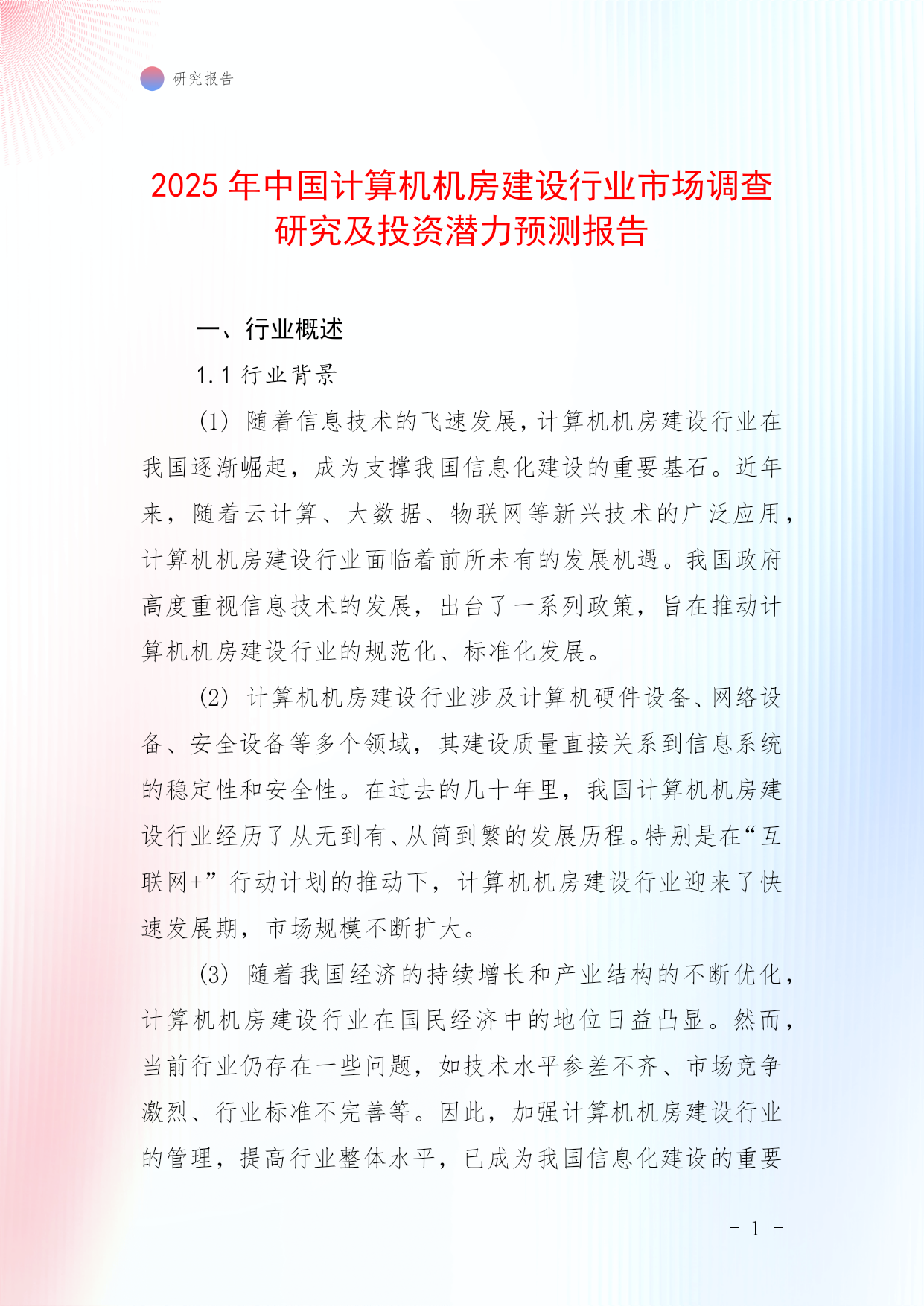 研究报告

2025 年中国计算机机房建设行业市场调查研究及投资潜力预测报告

一、行业概述

1.1 行业背景

(1) 随着信息技术的飞速发展，计算机机房建设行业在我国逐渐崛起，成为支撑我国信息化建设的重要基石。近年来，随着云计算、大数据、物联网等新兴技术的广泛应用，计算机机房建设行业面临着前所未有的发展机遇。我国政府高度重视信息技术的发展，出台了一系列政策，旨在推动计算机机房建设行业的规范化、标准化发展。

(2) 计算机机房建设行业涉及计算机硬件设备、网络设备、安全设备等多个领域，其建设质量直接关系到信息系统的稳定性和安全性。在过去的几十年里，我国计算机机房建设行业经历了从无到有、从简到繁的发展历程。特别是在“互联网+”行动计划的推动下，计算机机房建设行业迎来了快速发展期，市场规模不断扩大。

(3) 随着我国经济的持续增长和产业结构的不断优化，计算机机房建设行业在国民经济中的地位日益凸显。然而，当前行业仍存在一些问题，如技术水平参差不齐、市场竞争激烈、行业标准不完善等。因此，加强计算机机房建设行业的管理，提高行业整体水平，已成为我国信息化建设的重要

- 1 -